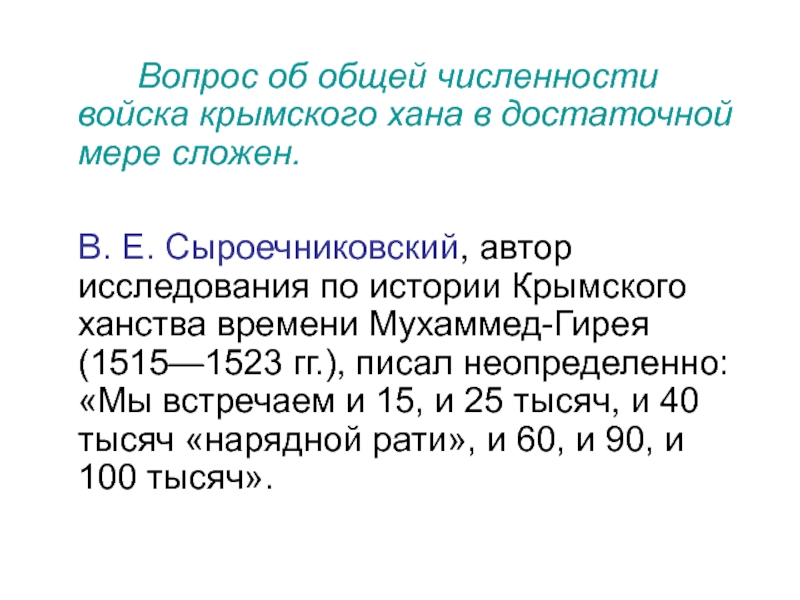 Вопрос об общей численности войска крымского хана в достаточной мере сложен.

В. Е. Сыроечниковский, автор исследования по истории Крымского ханства времени Мухаммед-Гирея (1515—1523 гг.), писал неопределенно: «Мы встречаем и 15, и 25 тысяч, и 40 тысяч «нарядной рати», и 60, и 90, и 100 тысяч».